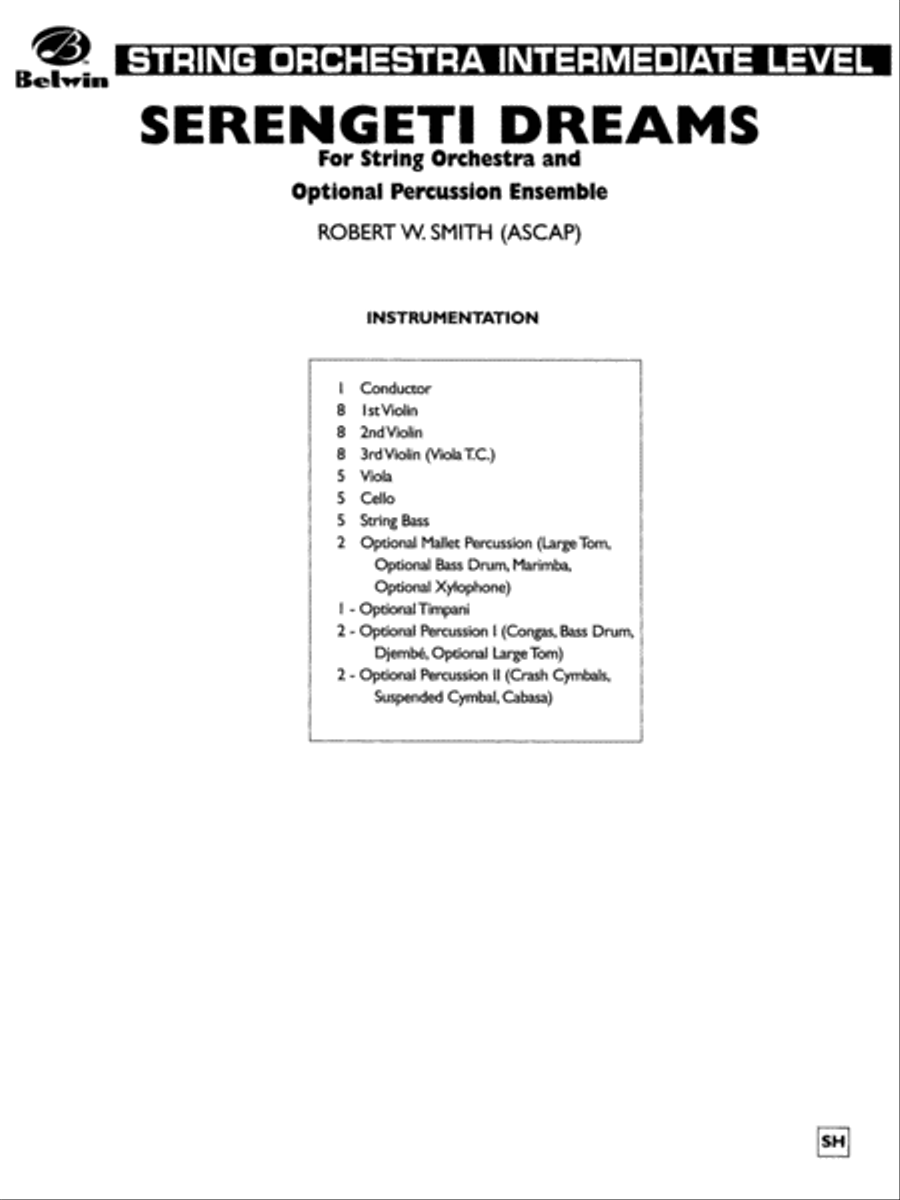 Belwin

STRING ORCHESTRA INTERMEDIATE LEVEL

SERENGETI DREAMS

For String Orchestra and

Optional Percussion Ensemble

ROBERT W. SMITH (ASCAP)

INSTRUMENTATION

1 Conductor
8 1st Violin
8 2nd Violin
8 3rd Violin (Viola T.C.)
5 Viola
5 Cello
5 String Bass
2 Optional Mallet Percussion (Large Tom, Optional Bass Drum, Marimba, Optional Xylophone)
1 - Optional Timpani
2 - Optional Percussion I (Congas, Bass Drum, Djembé, Optional Large Tom)
2 - Optional Percussion II (Crash Cymbals, Suspended Cymbal, Cabasa)

SH